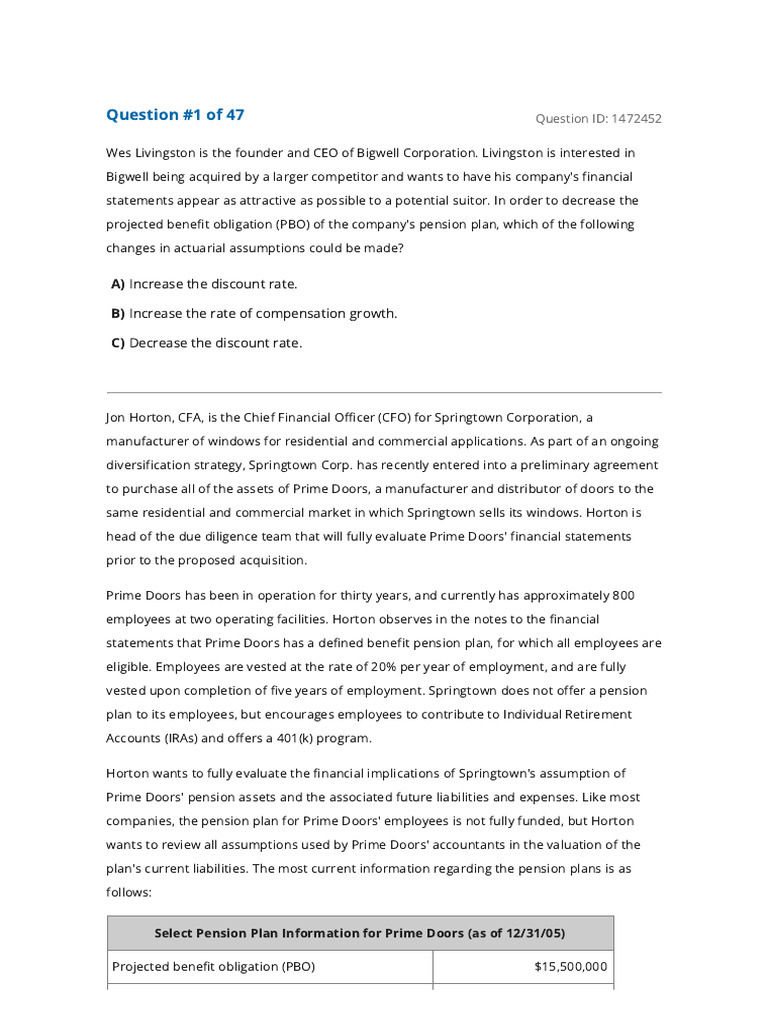 Question #1 of 47

Question ID: 1472452

Wes Livingston is the founder and CEO of Bigwell Corporation. Livingston is interested in Bigwell being acquired by a larger competitor and wants to have his company's financial statements appear as attractive as possible to a potential suitor. In order to decrease the projected benefit obligation (PBO) of the company's pension plan, which of the following changes in actuarial assumptions could be made?

A) Increase the discount rate.

B) Increase the rate of compensation growth.

C) Decrease the discount rate.

Jon Horton, CFA, is the Chief Financial Officer (CFO) for Springtown Corporation, a manufacturer of windows for residential and commercial applications. As part of an ongoing diversification strategy, Springtown Corp. has recently entered into a preliminary agreement to purchase all of the assets of Prime Doors, a manufacturer and distributor of doors to the same residential and commercial market in which Springtown sells its windows. Horton is head of the due diligence team that will fully evaluate Prime Doors' financial statements prior to the proposed acquisition.

Prime Doors has been in operation for thirty years, and currently has approximately 800 employees at two operating facilities. Horton observes in the notes to the financial statements that Prime Doors has a defined benefit pension plan, for which all employees are eligible. Employees are vested at the rate of 20% per year of employment, and are fully vested upon completion of five years of employment. Springtown does not offer a pension plan to its employees, but encourages employees to contribute to Individual Retirement Accounts (IRAs) and offers a 401(k) program.

Horton wants to fully evaluate the financial implications of Springtown's assumption of Prime Doors' pension assets and the associated future liabilities and expenses. Like most companies, the pension plan for Prime Doors' employees is not fully funded, but Horton wants to review all assumptions used by Prime Doors' accountants in the valuation of the plan's current liabilities. The most current information regarding the pension plans is as follows:

| Select Pension Plan Information for Prime Doors (as of 12/31/05) | |
|---|---|
| Projected benefit obligation (PBO) | $15,500,000 |